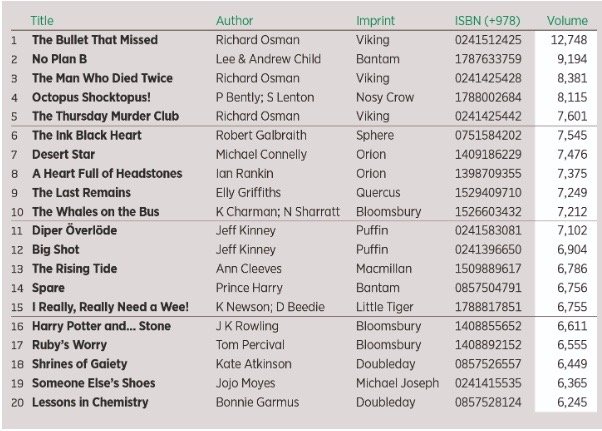 | | Title | Author | Imprint | ISBN (+978) | Volume |
|---|---|---|---|---|---|
| 1 | The Bullet That Missed | Richard Osman | Viking | 0241512425 | 12,748 |
| 2 | No Plan B | Lee & Andrew Child | Bantam | 1787633759 | 9,194 |
| 3 | The Man Who Died Twice | Richard Osman | Viking | 0241425428 | 8,381 |
| 4 | Octopus Shocktopus! | P Bently; S Lenton | Nosy Crow | 1788002684 | 8,115 |
| 5 | The Thursday Murder Club | Richard Osman | Viking | 0241425442 | 7,601 |
| 6 | The Ink Black Heart | Robert Galbraith | Sphere | 0751584202 | 7,545 |
| 7 | Desert Star | Michael Connelly | Orion | 1409186229 | 7,476 |
| 8 | A Heart Full of Headstones | Ian Rankin | Orion | 1398709355 | 7,375 |
| 9 | The Last Remains | Elly Griffiths | Quercus | 1529409710 | 7,249 |
| 10 | The Whales on the Bus | K Charman; N Sharratt | Bloomsbury | 1526603432 | 7,212 |
| 11 | Diper Överlöde | Jeff Kinney | Puffin | 0241583081 | 7,102 |
| 12 | Big Shot | Jeff Kinney | Puffin | 0241396650 | 6,904 |
| 13 | The Rising Tide | Ann Cleeves | Macmillan | 1509889617 | 6,786 |
| 14 | Spare | Prince Harry | Bantam | 0857504791 | 6,756 |
| 15 | I Really, Really Need a Wee! | K Newson; D Beedie | Little Tiger | 1788817851 | 6,755 |
| 16 | Harry Potter and... Stone | J K Rowling | Bloomsbury | 1408855652 | 6,611 |
| 17 | Ruby's Worry | Tom Percival | Bloomsbury | 1408892152 | 6,555 |
| 18 | Shrines of Gaiety | Kate Atkinson | Doubleday | 0857526557 | 6,449 |
| 19 | Someone Else's Shoes | Jojo Moyes | Michael Joseph | 0241415535 | 6,365 |
| 20 | Lessons in Chemistry | Bonnie Garmus | Doubleday | 0857528124 | 6,245 |